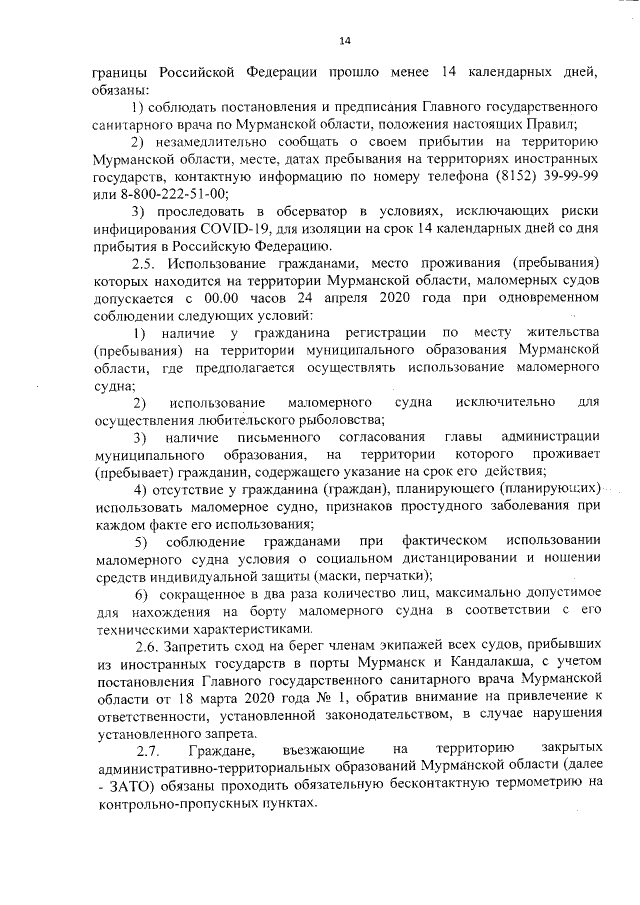 14

границы Российской Федерации прошло менее 14 календарных дней, обязаны:

1) соблюдать постановления и предписания Главного государственного санитарного врача по Мурманской области, положения настоящих Правил;

2) незамедлительно сообщать о своем прибытии на территорию Мурманской области, месте, датах пребывания на территориях иностранных государств, контактную информацию по номеру телефона (8152) 39-99-99 или 8-800-222-51-00;

3) проследовать в обсерватор в условиях, исключающих риски инфицирования COVID-19, для изоляции на срок 14 календарных дней со дня прибытия в Российскую Федерацию.

2.5. Использование гражданами, место проживания (пребывания) которых находится на территории Мурманской области, маломерных судов допускается с 00.00 часов 24 апреля 2020 года при одновременном соблюдении следующих условий:

1) наличие у гражданина регистрации по месту жительства (пребывания) на территории муниципального образования Мурманской области, где предполагается осуществлять использование маломерного судна;

2) использование маломерного судна исключительно для осуществления любительского рыболовства;

3) наличие письменного согласования главы администрации муниципального образования, на территории которого проживает (пребывает) гражданин, содержащего указание на срок его действия;

4) отсутствие у гражданина (граждан), планирующего (планирующих) использовать маломерное судно, признаков простудного заболевания при каждом факте его использования;

5) соблюдение гражданами при фактическом использовании маломерного судна условия о социальном дистанцировании и ношении средств индивидуальной защиты (маски, перчатки);

6) сокращенное в два раза количество лиц, максимально допустимое для нахождения на борту маломерного судна в соответствии с его техническими характеристиками.

2.6. Запретить сход на берег членам экипажей всех судов, прибывших из иностранных государств в порты Мурманск и Кандалакша, с учетом постановления Главного государственного санитарного врача Мурманской области от 18 марта 2020 года № 1, обратив внимание на привлечение к ответственности, установленной законодательством, в случае нарушения установленного запрета.

2.7. Граждане, въезжающие на территорию закрытых административно-территориальных образований Мурманской области (далее - ЗАТО) обязаны проходить обязательную бесконтактную термометрию на контрольно-пропускных пунктах.